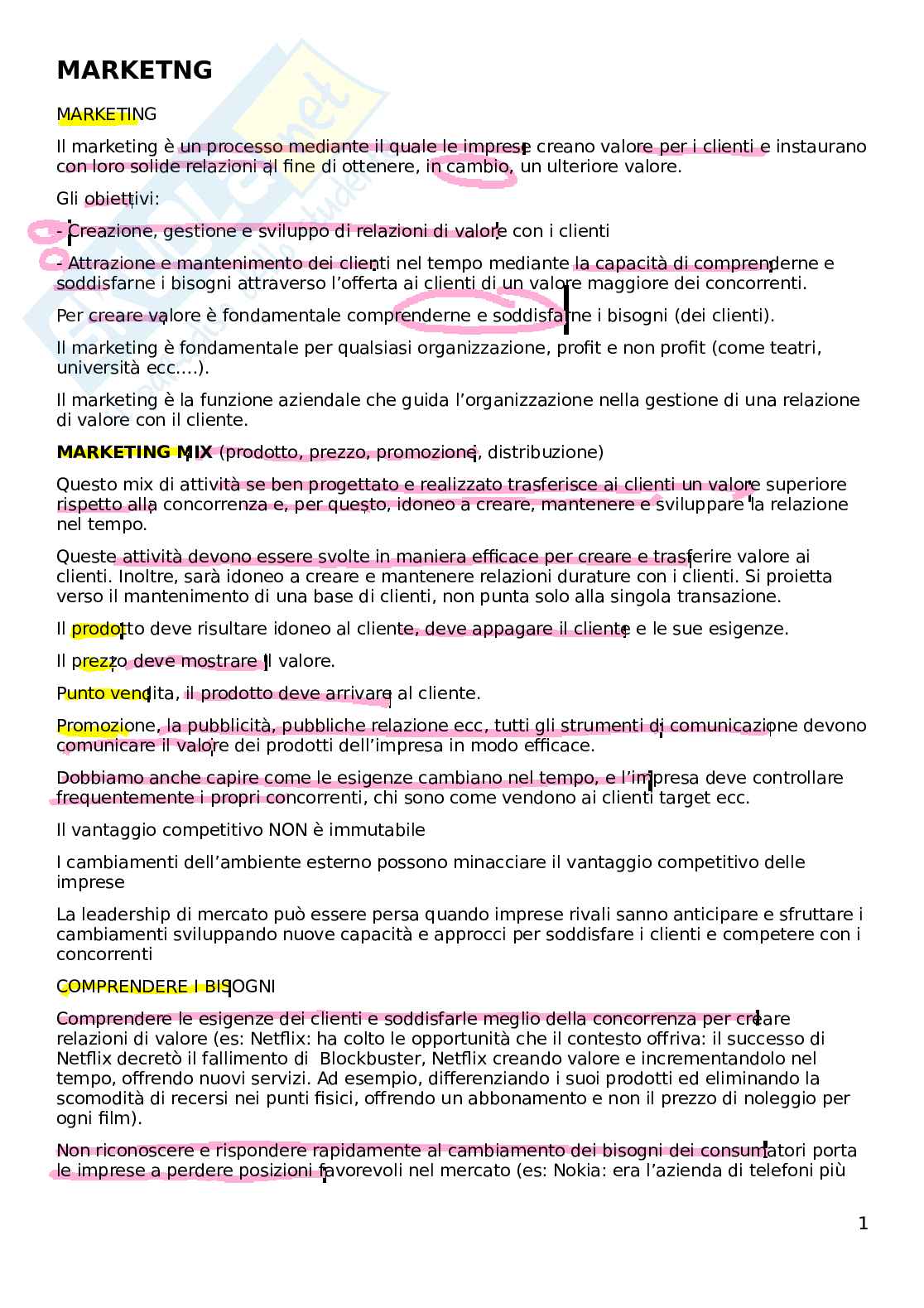 MARKETNG

MARKETING

Il marketing è un processo mediante il quale le imprese creano valore per i clienti e instaurano con loro solide relazioni al fine di ottenere, in cambio, un ulteriore valore.

Gli obiettivi:

- Creazione, gestione e sviluppo di relazioni di valore con i clienti

- Attrazione e mantenimento dei clienti nel tempo mediante la capacità di comprenderne e soddisfarne i bisogni attraverso l'offerta ai clienti di un valore maggiore dei concorrenti.

Per creare valore è fondamentale comprenderne e soddisfarne i bisogni (dei clienti).

Il marketing è fondamentale per qualsiasi organizzazione, profit e non profit (come teatri, università ecc....).

Il marketing è la funzione aziendale che guida l'organizzazione nella gestione di una relazione di valore con il cliente.

MARKETING MIX (prodotto, prezzo, promozione, distribuzione)

Questo mix di attività se ben progettato e realizzato trasferisce ai clienti un valore superiore rispetto alla concorrenza e, per questo, idoneo a creare, mantenere e sviluppare la relazione nel tempo.

Queste attività devono essere svolte in maniera efficace per creare e trasferire valore ai clienti. Inoltre, sarà idoneo a creare e mantenere relazioni durature con i clienti. Si proietta verso il mantenimento di una base di clienti, non punta solo alla singola transazione.

Il prodotto deve risultare idoneo al cliente, deve appagare il cliente e le sue esigenze.

Il prezzo deve mostrare il valore.

Punto vendita, il prodotto deve arrivare al cliente.

Promozione, la pubblicità, pubbliche relazione ecc, tutti gli strumenti di comunicazione devono comunicare il valore dei prodotti dell'impresa in modo efficace.

Dobbiamo anche capire come le esigenze cambiano nel tempo, e l'impresa deve controllare frequentemente i propri concorrenti, chi sono come vendono ai clienti target ecc.

Il vantaggio competitivo NON è immutabile

I cambiamenti dell'ambiente esterno possono minacciare il vantaggio competitivo delle imprese

La leadership di mercato può essere persa quando imprese rivali sanno anticipare e sfruttare i cambiamenti sviluppando nuove capacità e approcci per soddisfare i clienti e competere con i concorrenti

COMPRENDERE I BISOGNI

Comprendere le esigenze dei clienti e soddisfarle meglio della concorrenza per creare relazioni di valore (es: Netflix: ha colto le opportunità che il contesto offriva: il successo di Netflix decretò il fallimento di Blockbuster, Netflix creando valore e incrementandolo nel tempo, offrendo nuovi servizi. Ad esempio, differenziando i suoi prodotti ed eliminando la scomodità di recersi nei punti fisici, offrendo un abbonamento e non il prezzo di noleggio per ogni film).

Non riconoscere e rispondere rapidamente al cambiamento dei bisogni dei consumatori porta le imprese a perdere posizioni favorevoli nel mercato (es: Nokia: era l'azienda di telefoni più

1